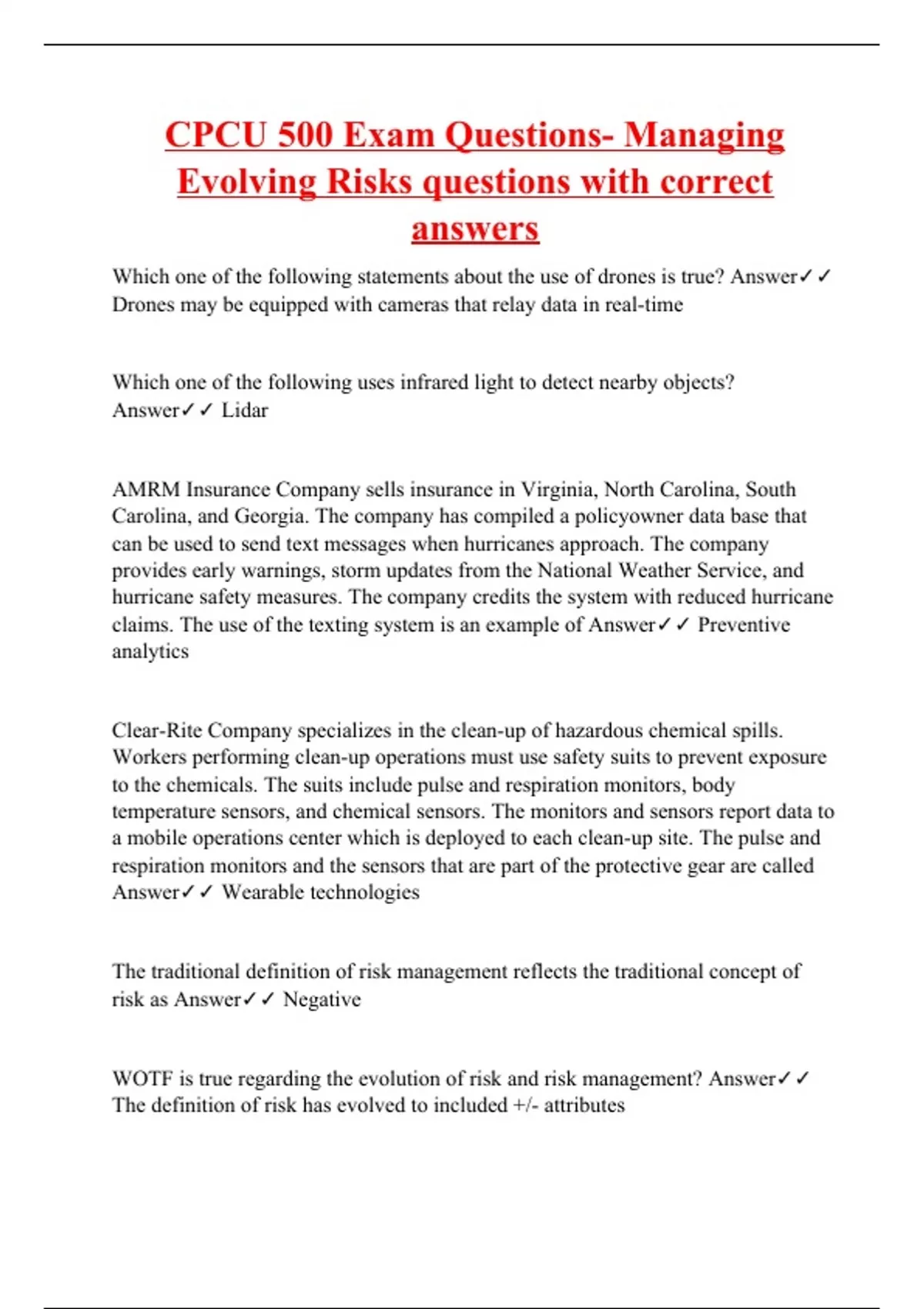 CPCU 500 Exam Questions- Managing Evolving Risks questions with correct answers

Which one of the following statements about the use of drones is true? Answer✓✓ Drones may be equipped with cameras that relay data in real-time

Which one of the following uses infrared light to detect nearby objects? Answer✓✓ Lidar

AMRM Insurance Company sells insurance in Virginia, North Carolina, South Carolina, and Georgia. The company has compiled a policyowner data base that can be used to send text messages when hurricanes approach. The company provides early warnings, storm updates from the National Weather Service, and hurricane safety measures. The company credits the system with reduced hurricane claims. The use of the texting system is an example of Answer✓✓ Preventive analytics

Clear-Rite Company specializes in the clean-up of hazardous chemical spills. Workers performing clean-up operations must use safety suits to prevent exposure to the chemicals. The suits include pulse and respiration monitors, body temperature sensors, and chemical sensors. The monitors and sensors report data to a mobile operations center which is deployed to each clean-up site. The pulse and respiration monitors and the sensors that are part of the protective gear are called Answer✓✓ Wearable technologies

The traditional definition of risk management reflects the traditional concept of risk as Answer✓✓ Negative

WOTF is true regarding the evolution of risk and risk management? Answer✓✓ The definition of risk has evolved to included +/- attributes